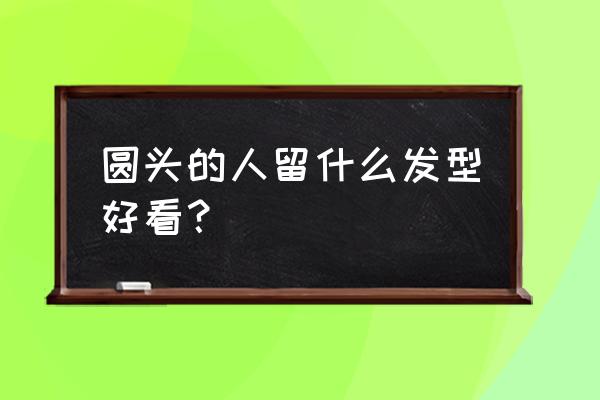 圆头的人留什么发型好看？